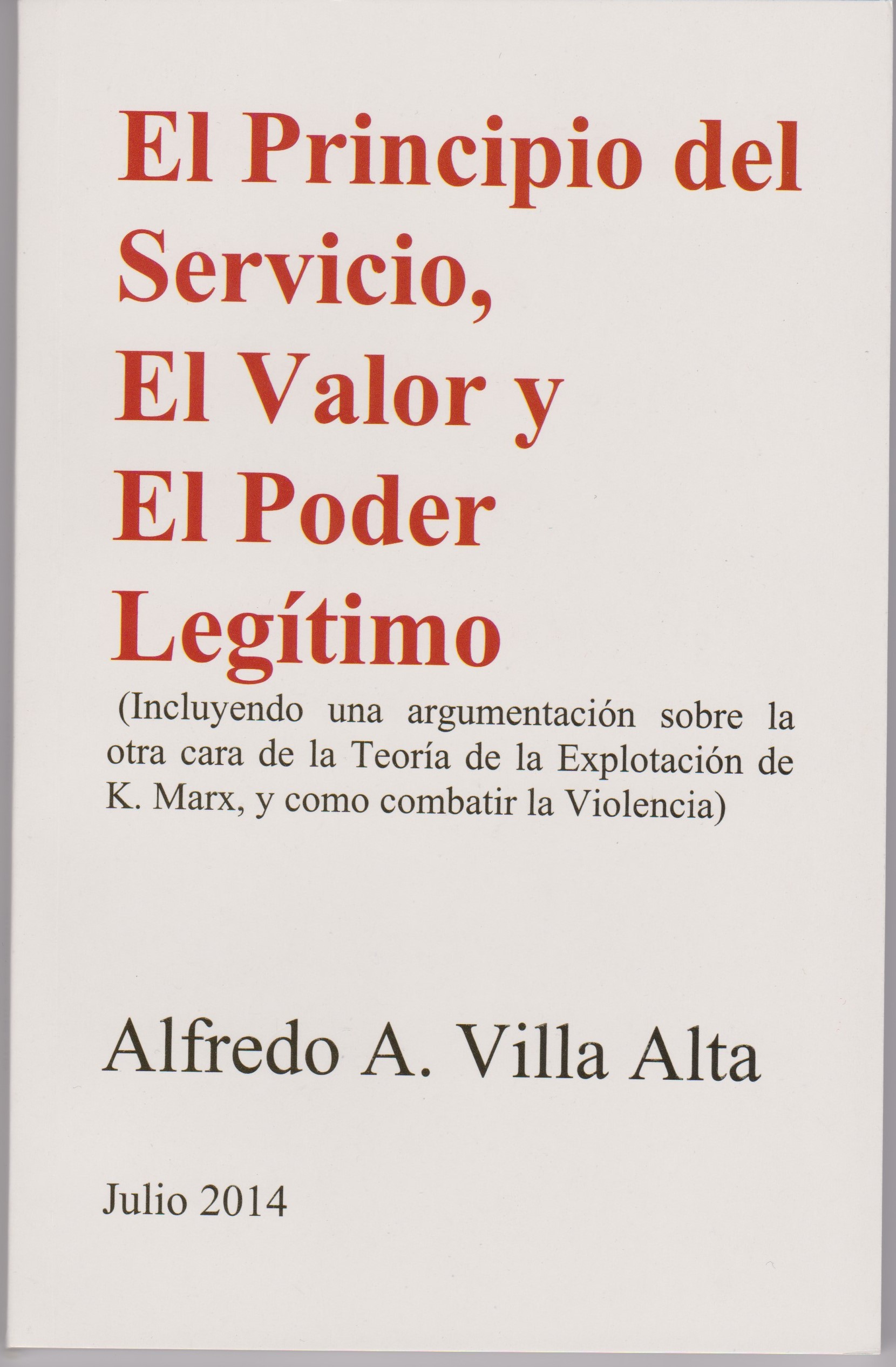 El Principio del Servicio, El Valor y El Poder Legítimo

(Incluyendo una argumentación sobre la otra cara de la Teoría de la Explotación de K. Marx, y como combatir la Violencia)

Alfredo A. Villa Alta

Julio 2014